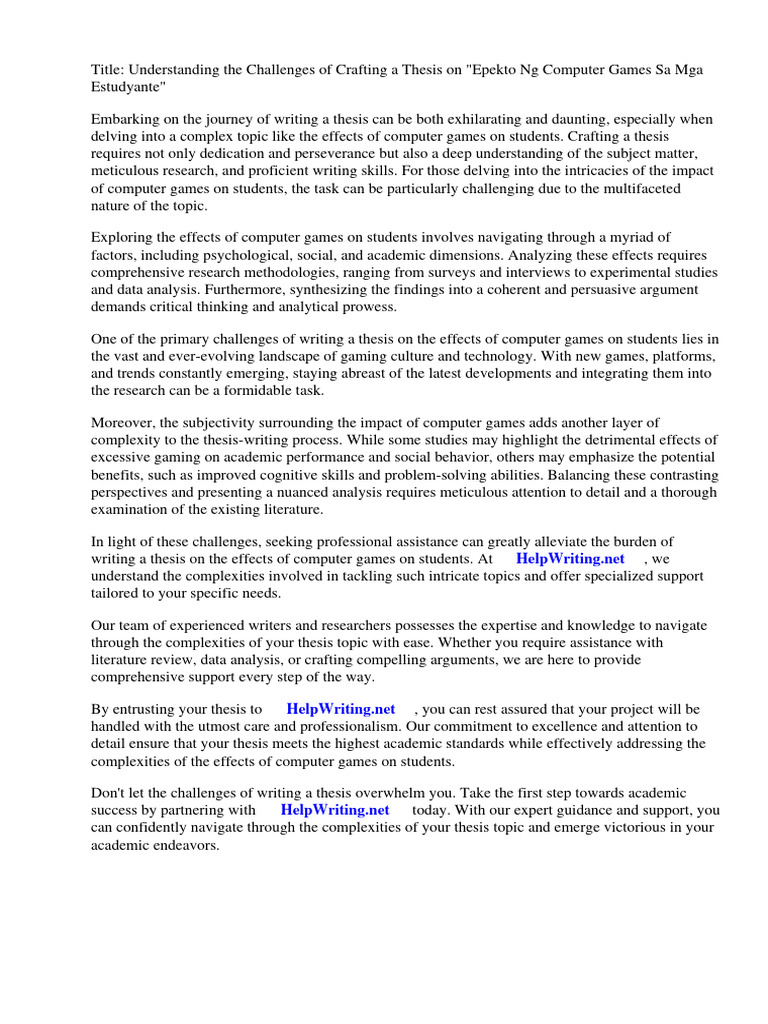 Title: Understanding the Challenges of Crafting a Thesis on "Epekto Ng Computer Games Sa Mga Estudyante"

Embarking on the journey of writing a thesis can be both exhilarating and daunting, especially when delving into a complex topic like the effects of computer games on students. Crafting a thesis requires not only dedication and perseverance but also a deep understanding of the subject matter, meticulous research, and proficient writing skills. For those delving into the intricacies of the impact of computer games on students, the task can be particularly challenging due to the multifaceted nature of the topic.

Exploring the effects of computer games on students involves navigating through a myriad of factors, including psychological, social, and academic dimensions. Analyzing these effects requires comprehensive research methodologies, ranging from surveys and interviews to experimental studies and data analysis. Furthermore, synthesizing the findings into a coherent and persuasive argument demands critical thinking and analytical prowess.

One of the primary challenges of writing a thesis on the effects of computer games on students lies in the vast and ever-evolving landscape of gaming culture and technology. With new games, platforms, and trends constantly emerging, staying abreast of the latest developments and integrating them into the research can be a formidable task.

Moreover, the subjectivity surrounding the impact of computer games adds another layer of complexity to the thesis-writing process. While some studies may highlight the detrimental effects of excessive gaming on academic performance and social behavior, others may emphasize the potential benefits, such as improved cognitive skills and problem-solving abilities. Balancing these contrasting perspectives and presenting a nuanced analysis requires meticulous attention to detail and a thorough examination of the existing literature.

In light of these challenges, seeking professional assistance can greatly alleviate the burden of writing a thesis on the effects of computer games on students. At HelpWriting.net , we understand the complexities involved in tackling such intricate topics and offer specialized support tailored to your specific needs.

Our team of experienced writers and researchers possesses the expertise and knowledge to navigate through the complexities of your thesis topic with ease. Whether you require assistance with literature review, data analysis, or crafting compelling arguments, we are here to provide comprehensive support every step of the way.

By entrusting your thesis to HelpWriting.net , you can rest assured that your project will be handled with the utmost care and professionalism. Our commitment to excellence and attention to detail ensure that your thesis meets the highest academic standards while effectively addressing the complexities of the effects of computer games on students.

Don't let the challenges of writing a thesis overwhelm you. Take the first step towards academic success by partnering with HelpWriting.net today. With our expert guidance and support, you can confidently navigate through the complexities of your thesis topic and emerge victorious in your academic endeavors.